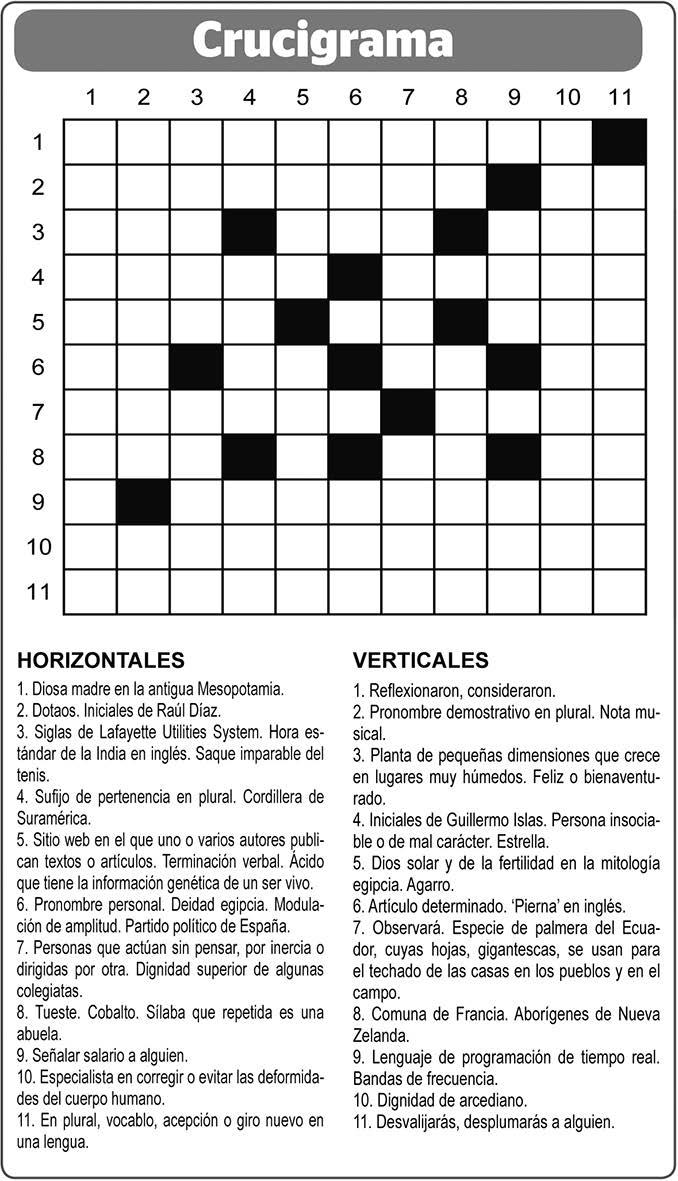 Crucigrama

1 2 3 4 5 6 7 8 9 10 11

1
2
3
4
5
6
7
8
9
10
11

HORIZONTALES
1. Diosa madre en la antigua Mesopotamia.
2. Dotaos. Iniciales de Raúl Díaz.
3. Siglas de Lafayette Utilities System. Hora estándar de la India en inglés. Saque imparable del tenis.
4. Sufijo de pertenencia en plural. Cordillera de Suramérica.
5. Sitio web en el que uno o varios autores publican textos o artículos. Terminación verbal. Ácido que tiene la información genética de un ser vivo.
6. Pronombre personal. Deidad egipcia. Modulación de amplitud. Partido político de España.
7. Personas que actúan sin pensar, por inercia o dirigidas por otra. Dignidad superior de algunas colegiatas.
8. Tueste. Cobalto. Sílaba que repetida es una abuela.
9. Señalar salario a alguien.
10. Especialista en corregir o evitar las deformidades del cuerpo humano.
11. En plural, vocablo, acepción o giro nuevo en una lengua.

VERTICALES
1. Reflexionaron, consideraron.
2. Pronombre demostrativo en plural. Nota musical.
3. Planta de pequeñas dimensiones que crece en lugares muy húmedos. Feliz o bienaventurado.
4. Iniciales de Guillermo Islas. Persona insociable o de mal carácter. Estrella.
5. Dios solar y de la fertilidad en la mitología egipcia. Agarro.
6. Artículo determinado. 'Pierna' en inglés.
7. Observará. Especie de palmera del Ecuador, cuyas hojas, gigantescas, se usan para el techado de las casas en los pueblos y en el campo.
8. Comuna de Francia. Aborígenes de Nueva Zelanda.
9. Lenguaje de programación de tiempo real. Bandas de frecuencia.
10. Dignidad de arcediano.
11. Desvalijarás, desplumarás a alguien.